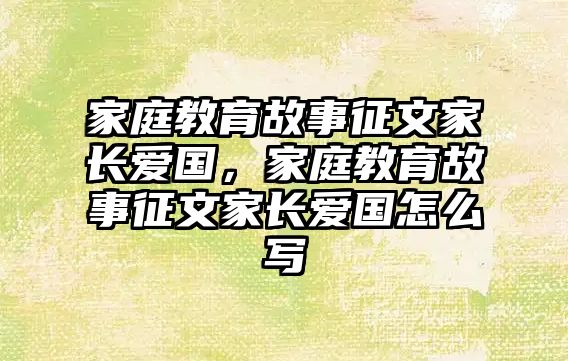 家庭教育故事征文家长爱国，家庭教育故事征文家长爱国怎么写